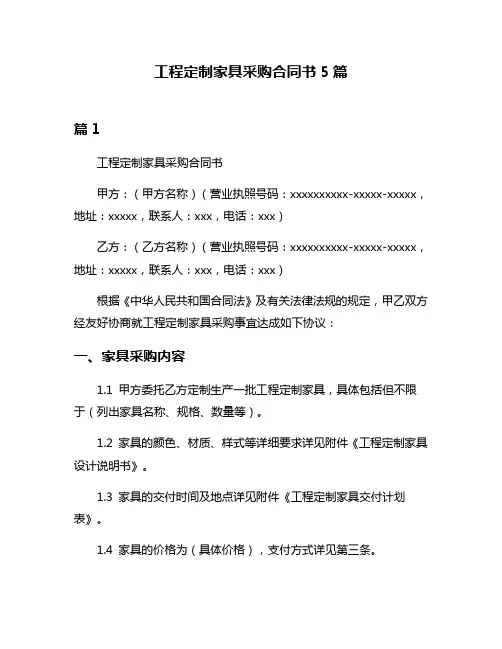 工程定制家具采购合同书 5 篇

篇 1

工程定制家具采购合同书

甲方：（甲方名称）（营业执照号码：xxxxxxxxxx-xxxxx-xxxxx，地址：xxxxx，联系人：xxx，电话：xxx）

乙方：（乙方名称）（营业执照号码：xxxxxxxxxx-xxxxx-xxxxx，地址：xxxxx，联系人：xxx，电话：xxx）

根据《中华人民共和国合同法》及有关法律法规的规定，甲乙双方经友好协商就工程定制家具采购事宜达成如下协议：

一、家具采购内容

1.1 甲方委托乙方定制生产一批工程定制家具，具体包括但不限于（列出家具名称、规格、数量等）。

1.2 家具的颜色、材质、样式等详细要求详见附件《工程定制家具设计说明书》。

1.3 家具的交付时间及地点详见附件《工程定制家具交付计划表》。

1.4 家具的价格为（具体价格），支付方式详见第三条。